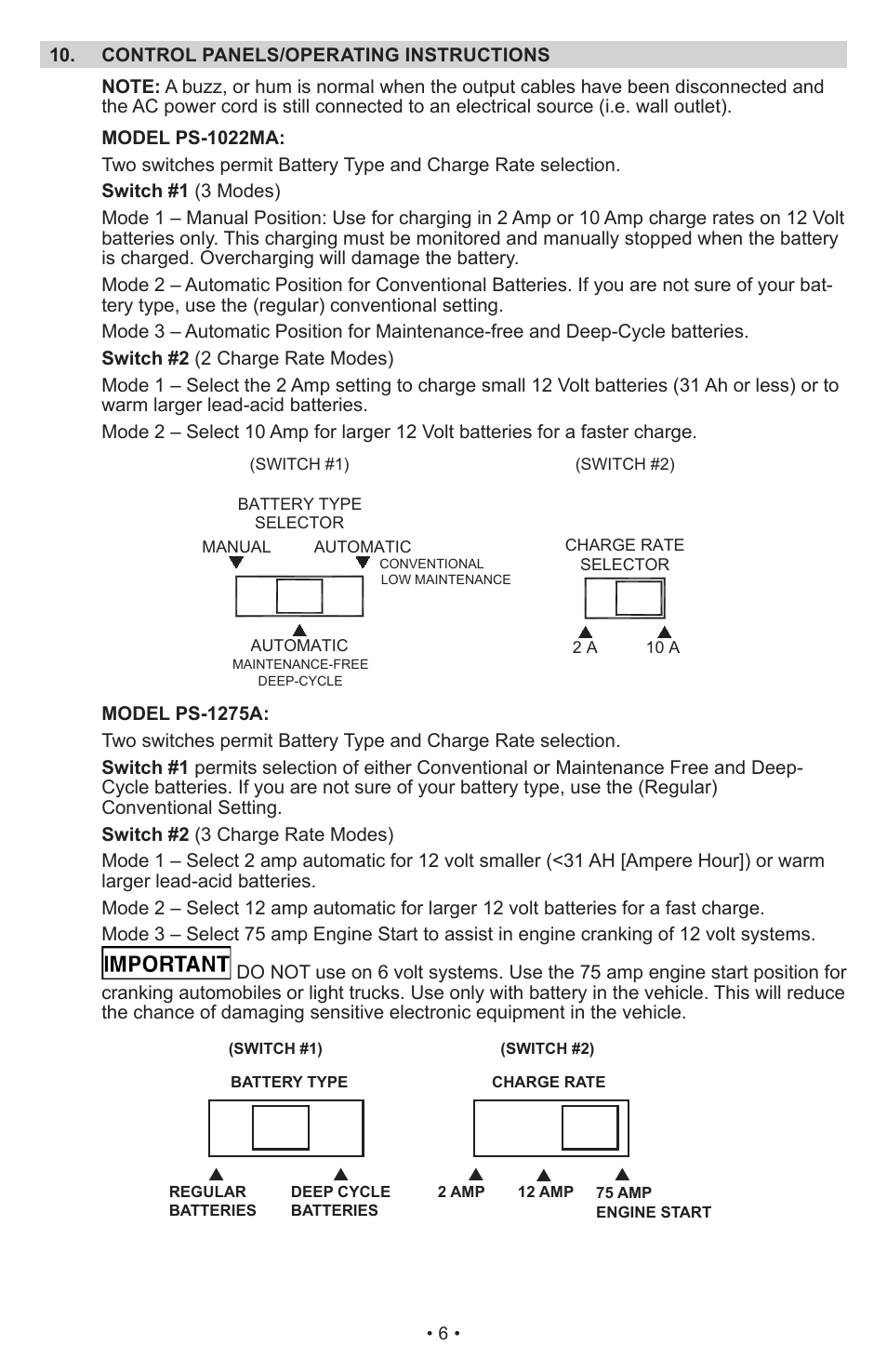 10. CONTROL PANELS/OPERATING INSTRUCTIONS

NOTE: A buzz, or hum is normal when the output cables have been disconnected and the AC power cord is still connected to an electrical source (i.e. wall outlet).

MODEL PS-1022MA:

Two switches permit Battery Type and Charge Rate selection.

Switch #1 (3 Modes)

Mode 1 – Manual Position: Use for charging in 2 Amp or 10 Amp charge rates on 12 Volt batteries only. This charging must be monitored and manually stopped when the battery is charged. Overcharging will damage the battery.

Mode 2 – Automatic Position for Conventional Batteries. If you are not sure of your battery type, use the (regular) conventional setting.

Mode 3 – Automatic Position for Maintenance-free and Deep-Cycle batteries.

Switch #2 (2 Charge Rate Modes)

Mode 1 – Select the 2 Amp setting to charge small 12 Volt batteries (31 Ah or less) or to warm larger lead-acid batteries.

Mode 2 – Select 10 Amp for larger 12 Volt batteries for a faster charge.

(SWITCH #1)

BATTERY TYPE SELECTOR

MANUAL AUTOMATIC CONVENTIONAL LOW MAINTENANCE

AUTOMATIC MAINTENANCE-FREE DEEP-CYCLE

(SWITCH #2)

CHARGE RATE SELECTOR

2 A 10 A

MODEL PS-1275A:

Two switches permit Battery Type and Charge Rate selection.

Switch #1 permits selection of either Conventional or Maintenance Free and Deep-Cycle batteries. If you are not sure of your battery type, use the (Regular) Conventional Setting.

Switch #2 (3 Charge Rate Modes)

Mode 1 – Select 2 amp automatic for 12 volt smaller (<31 AH [Ampere Hour]) or warm larger lead-acid batteries.

Mode 2 – Select 12 amp automatic for larger 12 volt batteries for a fast charge.

Mode 3 – Select 75 amp Engine Start to assist in engine cranking of 12 volt systems.

IMPORTANT DO NOT use on 6 volt systems. Use the 75 amp engine start position for cranking automobiles or light trucks. Use only with battery in the vehicle. This will reduce the chance of damaging sensitive electronic equipment in the vehicle.

(SWITCH #1)

BATTERY TYPE

REGULAR BATTERIES DEEP CYCLE BATTERIES

(SWITCH #2)

CHARGE RATE

2 AMP 12 AMP 75 AMP ENGINE START

• 6 •